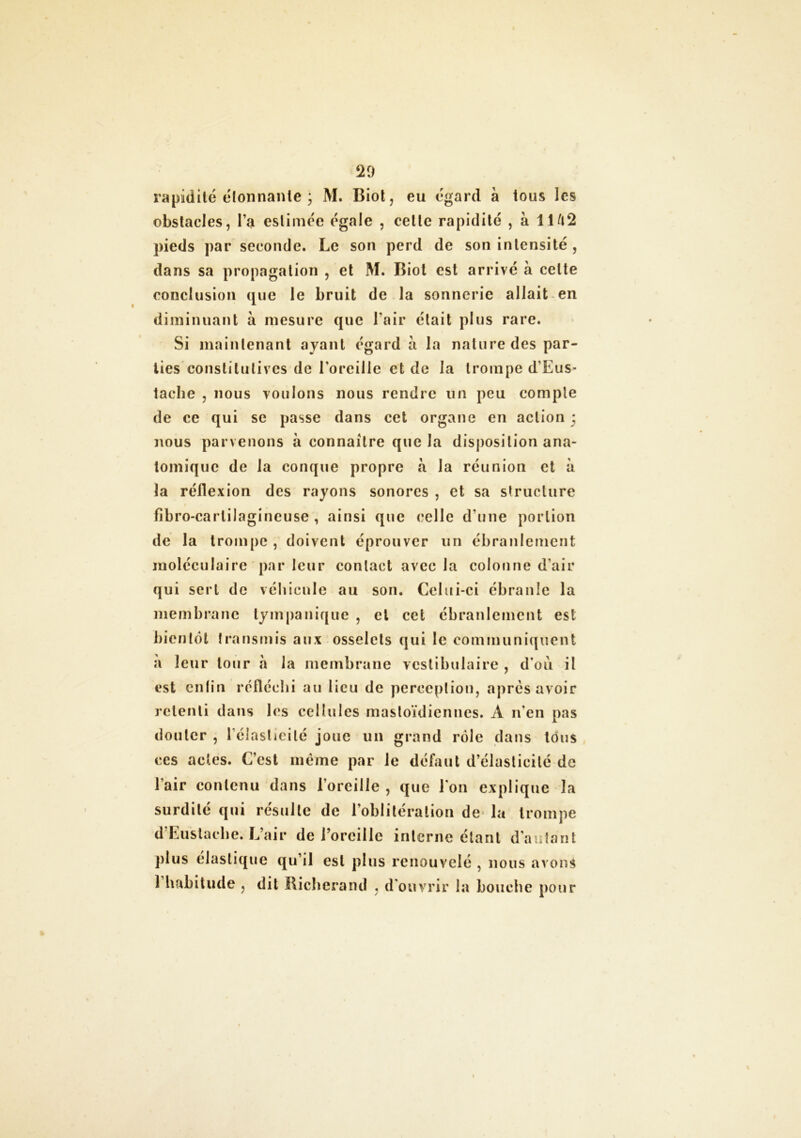 29

rapidité étonnante ; M. Biot, eu égard à tous les obstacles, l'a estimée égale , cette rapidité , à 1142 pieds par seconde. Le son perd de son intensité , dans sa propagation , et M. Biot est arrivé à cette conclusion que le bruit de la sonnerie allait en diminuant à mesure que l'air était plus rare.

Si maintenant ayant égard à la nature des parties constitutives de l'oreille et de la trompe d'Eustache , nous voulons nous rendre un peu compte de ce qui se passe dans cet organe en action ; nous parvenons à connaître que la disposition anatomique de la conque propre à la réunion et à la réflexion des rayons sonores , et sa structure fibro-cartilagineuse , ainsi que celle d'une portion de la trompe , doivent éprouver un ébranlement moléculaire par leur contact avec la colonne d'air qui sert de véhicule au son. Celui-ci ébranle la membrane tympanique , et cet ébranlement est bientôt transmis aux osselets qui le communiquent à leur tour à la membrane vestibulaire , d'où il est enfin réfléchi au lieu de perception, après avoir retenti dans les cellules mastoïdiennes. A n'en pas douter , l'élasticité joue un grand rôle dans tous ces actes. C'est même par le défaut d'élasticité de l'air contenu dans l'oreille , que l'on explique la surdité qui résulte de l'oblitération de la trompe d'Eustache. L'air de l'oreille interne étant d'autant plus élastique qu'il est plus renouvelé , nous avons l'habitude , dit Richerand , d'ouvrir la bouche pour